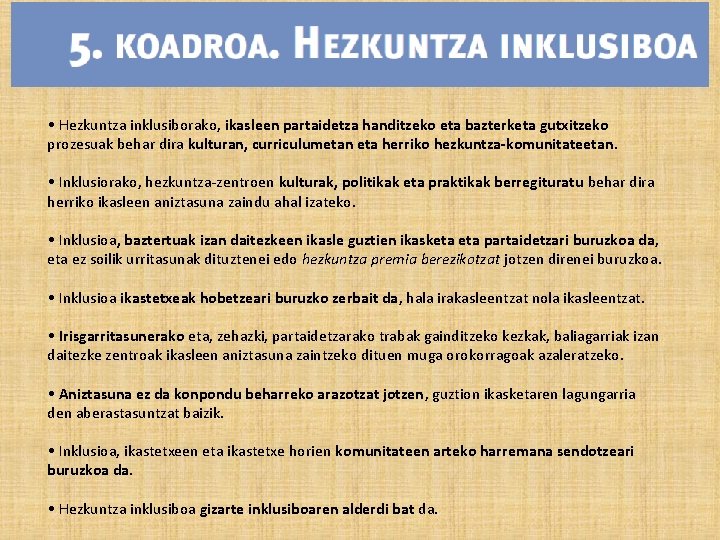 5. KOADROA. HEZKUNTZA INKLUSIBOA

• Hezkuntza inklusiborako, ikasleen partaidetza handitzeko eta bazterketa gutxitzeko prozesuak behar dira kulturan, curriculumetan eta herriko hezkuntza-komunitateetan.

• Inklusiorako, hezkuntza-zentroen kulturak, politikak eta praktikak berregituratu behar dira herriko ikasleen aniztasuna zaindu ahal izateko.

• Inklusioa, baztertuak izan daitezkeen ikasle guztien ikasketa eta partaidetzari buruzkoa da, eta ez soilik urritasunak dituztenei edo hezkuntza premia berezikotzat jotzen direnei buruzkoa.

• Inklusioa ikastetxeak hobetzeari buruzko zerbait da, hala irakasleentzat nola ikasleentzat.

• Irisgarritasunerako eta, zehazki, partaidetzarako trabak gainditzeko kezkak, baliagarriak izan daitezke zentroak ikasleen aniztasuna zaintzeko dituen muga orokorragoak azaleratzeko.

• Aniztasuna ez da konpondu beharreko arazotzat jotzen, guztion ikasketaren lagungarria den aberastasuntzat baizik.

• Inklusioa, ikastetxeen eta ikastetxe horien komunitateen arteko harremana sendotzeari buruzkoa da.

• Hezkuntza inklusiboa gizarte inklusiboaren alderdi bat da.